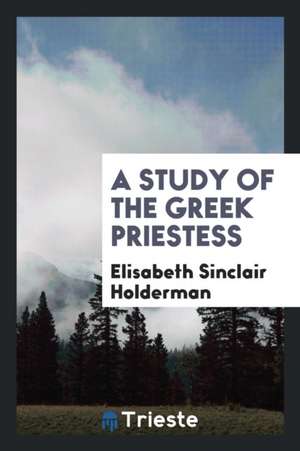 A STUDY OF THE GREEK PRIESTESS

Elisabeth Sinclair Holderman

Trieste